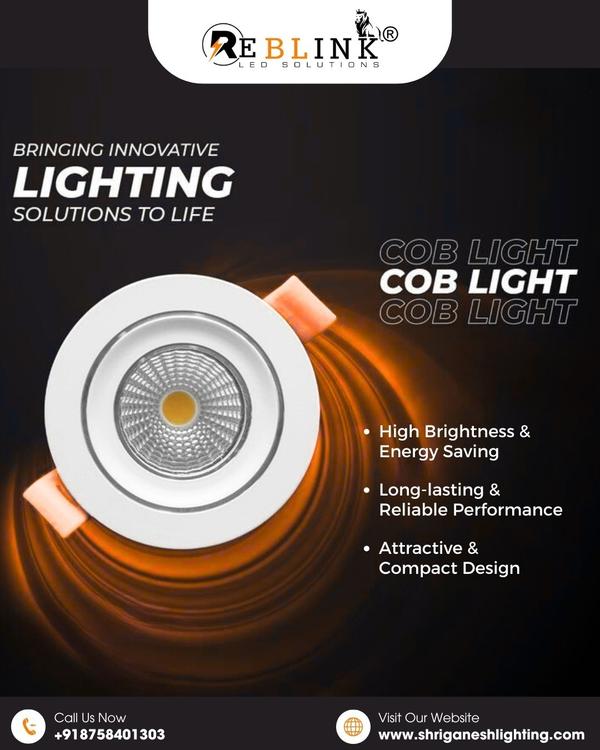 REBLINK®
LED SOLUTIONS

BRINGING INNOVATIVE
LIGHTING
SOLUTIONS TO LIFE

COB LIGHT
COB LIGHT
COB LIGHT

• High Brightness & Energy Saving
• Long-lasting & Reliable Performance
• Attractive & Compact Design

Call Us Now
+918758401303

Visit Our Website
www.shriganeshlighting.com